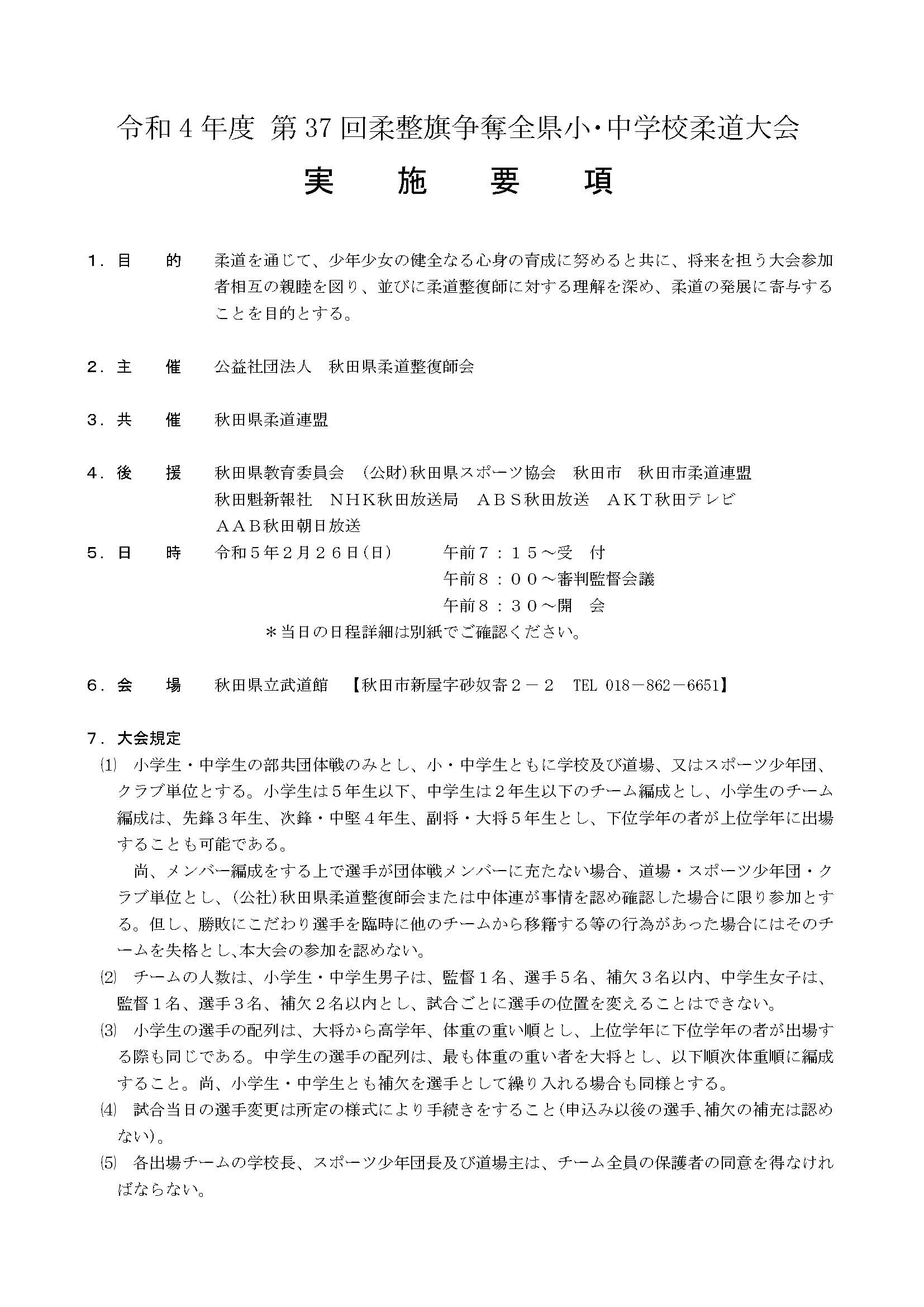 令和４年度 第37回柔整旗争奪全県小・中学校柔道大会

実　施　要　項

１．目　　的　柔道を通じて、少年少女の健全なる心身の育成に努めると共に、将来を担う大会参加者相互の親睦を図り、並びに柔道整復師に対する理解を深め、柔道の発展に寄与することを目的とする。

２．主　　催　公益社団法人　秋田県柔道整復師会

３．共　　催　秋田県柔道連盟

４．後　　援　秋田県教育委員会　(公財)秋田県スポーツ協会　秋田市　秋田市柔道連盟
秋田魁新報社　ＮＨＫ秋田放送局　ＡＢＳ秋田放送　ＡＫＴ秋田テレビ
ＡＡＢ秋田朝日放送

５．日　　時　令和５年２月２６日(日)　午前７：１５～受　付
午前８：００～審判監督会議
午前８：３０～開　会
＊当日の日程詳細は別紙でご確認ください。

６．会　　場　秋田県立武道館　【秋田市新屋字砂奴寄２－２　TEL 018－862－6651】

７．大会規定
⑴　小学生・中学生の部共団体戦のみとし、小・中学生ともに学校及び道場、又はスポーツ少年団、クラブ単位とする。小学生は５年生以下、中学生は２年生以下のチーム編成とし、小学生のチーム編成は、先鋒３年生、次鋒・中堅４年生、副将・大将５年生とし、下位学年の者が上位学年に出場することも可能である。
尚、メンバー編成をする上で選手が団体戦メンバーに充たない場合、道場・スポーツ少年団・クラブ単位とし、(公社)秋田県柔道整復師会または中体連が事情を認め確認した場合に限り参加とする。但し、勝敗にこだわり選手を臨時に他のチームから移籍する等の行為があった場合にはそのチームを失格とし､本大会の参加を認めない。
⑵　チームの人数は、小学生・中学生男子は、監督１名、選手５名、補欠３名以内、中学生女子は、監督１名、選手３名、補欠２名以内とし、試合ごとに選手の位置を変えることはできない。
⑶　小学生の選手の配列は、大将から高学年、体重の重い順とし、上位学年に下位学年の者が出場する際も同じである。中学生の選手の配列は、最も体重の重い者を大将とし、以下順次体重順に編成すること。尚、小学生・中学生とも補欠を選手として繰り入れる場合も同様とする。
⑷　試合当日の選手変更は所定の様式により手続きをすること(申込み以後の選手､補欠の補充は認めない)。
⑸　各出場チームの学校長、スポーツ少年団長及び道場主は、チーム全員の保護者の同意を得なければならない。